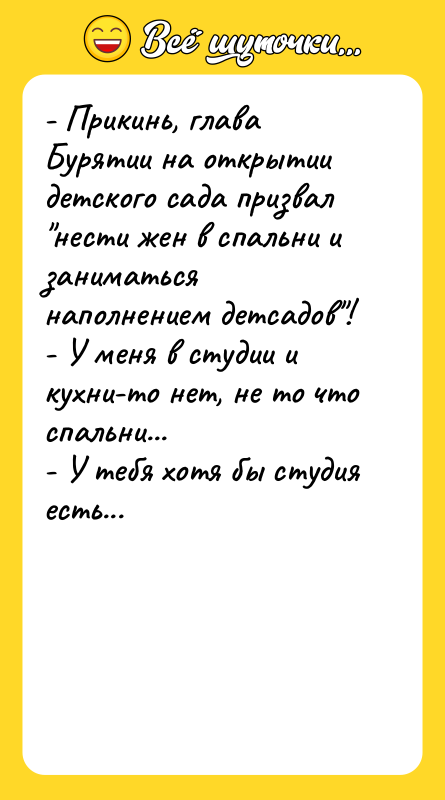 Всё шуточки...

- Прикинь, глава Бурятии на открытии детского сада призвал "нести жен в спальни и заниматься наполнением детсадов"!
- У меня в студии и кухни-то нет, не то что спальни...
- У тебя хотя бы студия есть...